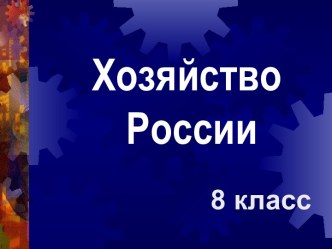 Хозяйство России

8 класс